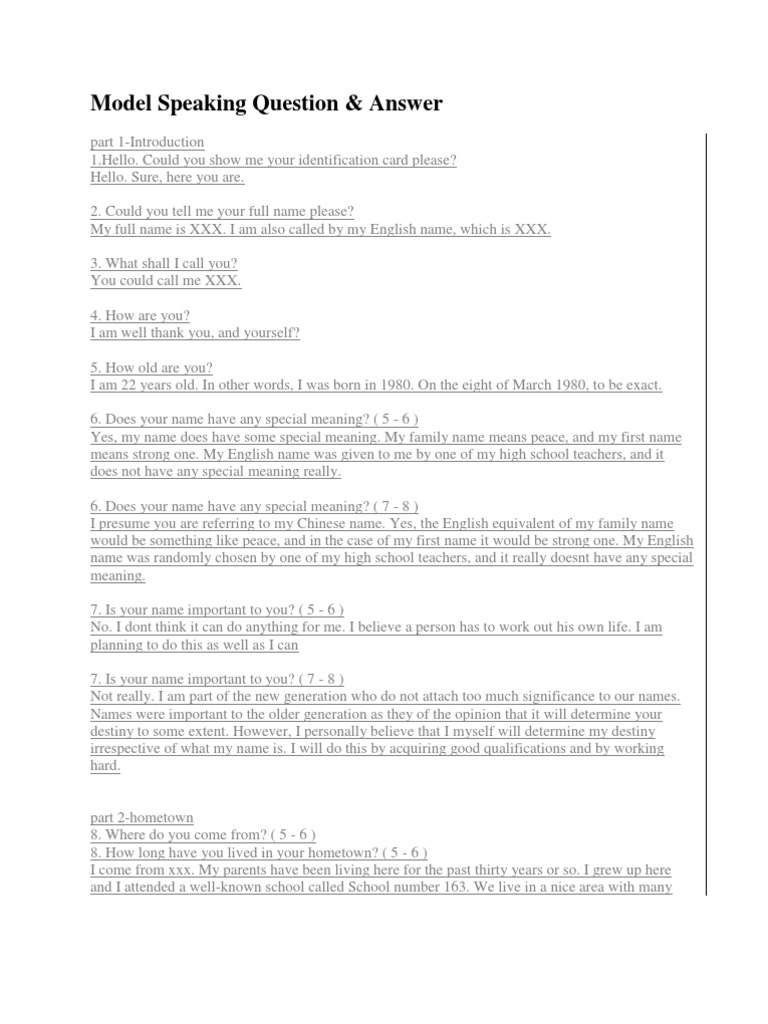 Model Speaking Question & Answer

part 1-Introduction
1.Hello. Could you show me your identification card please?
Hello. Sure, here you are.

2. Could you tell me your full name please?
My full name is XXX. I am also called by my English name, which is XXX.

3. What shall I call you?
You could call me XXX.

4. How are you?
I am well thank you, and yourself?

5. How old are you?
I am 22 years old. In other words, I was born in 1980. On the eight of March 1980, to be exact.

6. Does your name have any special meaning? ( 5 - 6 )
Yes, my name does have some special meaning. My family name means peace, and my first name means strong one. My English name was given to me by one of my high school teachers, and it does not have any special meaning really.

6. Does your name have any special meaning? ( 7 - 8 )
I presume you are referring to my Chinese name. Yes, the English equivalent of my family name would be something like peace, and in the case of my first name it would be strong one. My English name was randomly chosen by one of my high school teachers, and it really doesnt have any special meaning.

7. Is your name important to you? ( 5 - 6 )
No. I dont think it can do anything for me. I believe a person has to work out his own life. I am planning to do this as well as I can

7. Is your name important to you? ( 7 - 8 )
Not really. I am part of the new generation who do not attach too much significance to our names. Names were important to the older generation as they of the opinion that it will determine your destiny to some extent. However, I personally believe that I myself will determine my destiny irrespective of what my name is. I will do this by acquiring good qualifications and by working hard.

part 2-hometown
8. Where do you come from? ( 5 - 6 )
8. How long have you lived in your hometown? ( 5 - 6 )
I come from xxx. My parents have been living here for the past thirty years or so. I grew up here and I attended a well-known school called School number 163. We live in a nice area with many